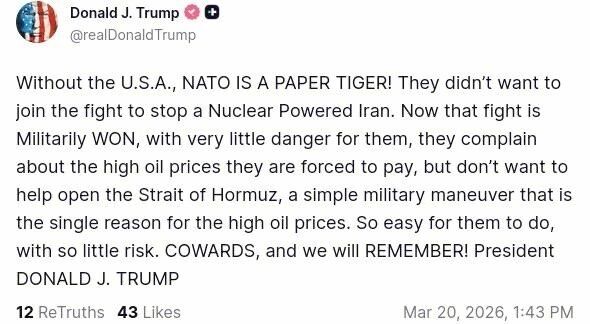 Donald J. Trump
@realDonaldTrump

Without the U.S.A., NATO IS A PAPER TIGER! They didn't want to join the fight to stop a Nuclear Powered Iran. Now that fight is Militarily WON, with very little danger for them, they complain about the high oil prices they are forced to pay, but don't want to help open the Strait of Hormuz, a simple military maneuver that is the single reason for the high oil prices. So easy for them to do, with so little risk. COWARDS, and we will REMEMBER! President DONALD J. TRUMP

12 ReTruths 43 Likes Mar 20, 2026, 1:43 PM